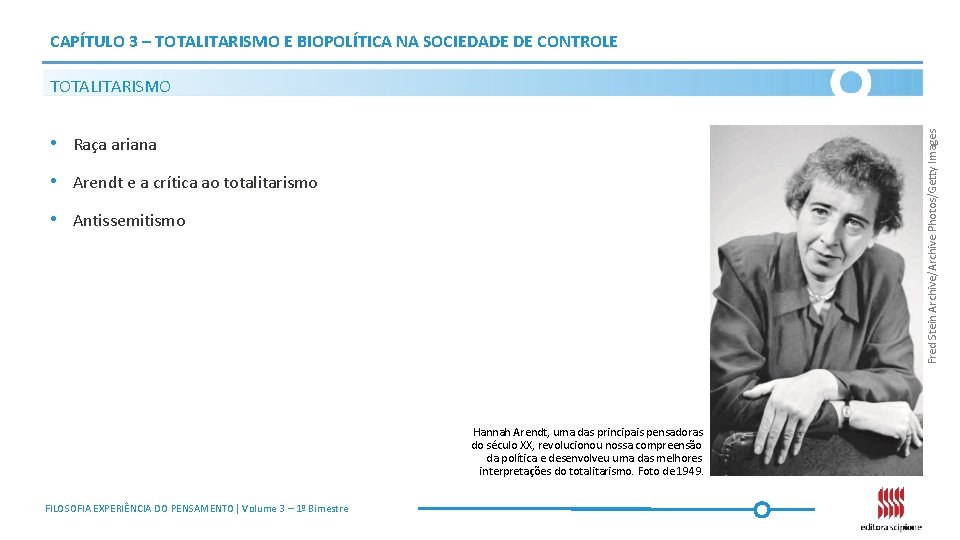 CAPÍTULO 3 – TOTALITARISMO E BIOPOLÍTICA NA SOCIEDADE DE CONTROLE

TOTALITARISMO

• Raça ariana
• Arendt e a crítica ao totalitarismo
• Antissemitismo

Fred Stein Archive/Archive Photos/Getty Images

Hannah Arendt, uma das principais pensadoras do século XX, revolucionou nossa compreensão da política e desenvolveu uma das melhores interpretações do totalitarismo. Foto de 1949.

FILOSOFIA EXPERIÊNCIA DO PENSAMENTO | Volume 3 – 1º Bimestre

editora scipione